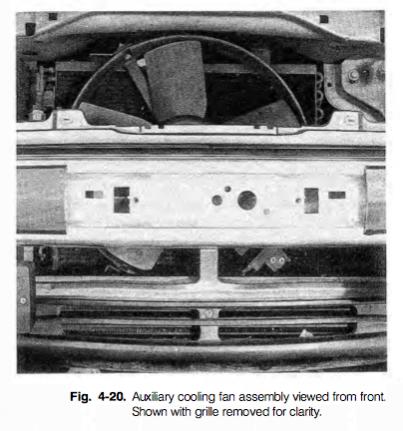 Fig. 4-20. Auxiliary cooling fan assembly viewed from front. Shown with grille removed for clarity.